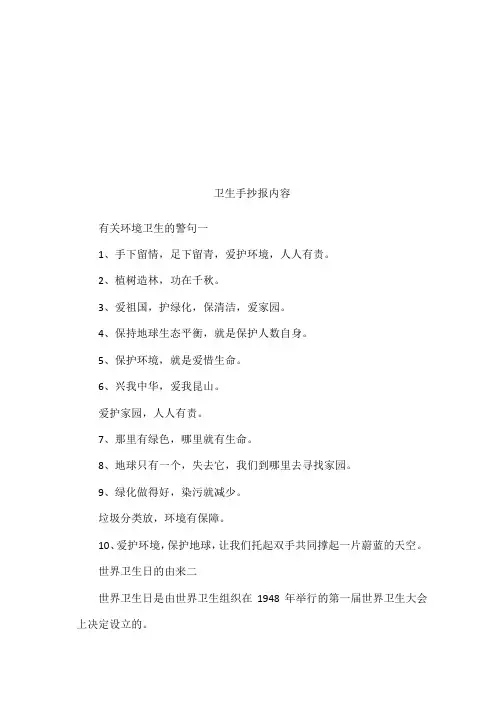 卫生手抄报内容

有关环境卫生的警句一

1、手下留情，足下留青，爱护环境，人人有责。

2、植树造林，功在千秋。

3、爱祖国，护绿化，保清洁，爱家园。

4、保持地球生态平衡，就是保护人数自身。

5、保护环境，就是爱惜生命。

6、兴我中华，爱我昆山。

爱护家园，人人有责。

7、那里有绿色，哪里就有生命。

8、地球只有一个，失去它，我们到哪里去寻找家园。

9、绿化做得好，染污就减少。

垃圾分类放，环境有保障。

10、爱护环境，保护地球，让我们托起双手共同撑起一片蔚蓝的天空。

世界卫生日的由来二

世界卫生日是由世界卫生组织在 1948 年举行的第一届世界卫生大会上决定设立的。